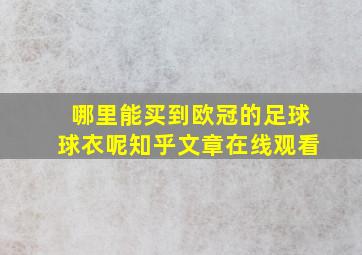 哪里能买到欧冠的足球球衣呢知乎文章在线观看